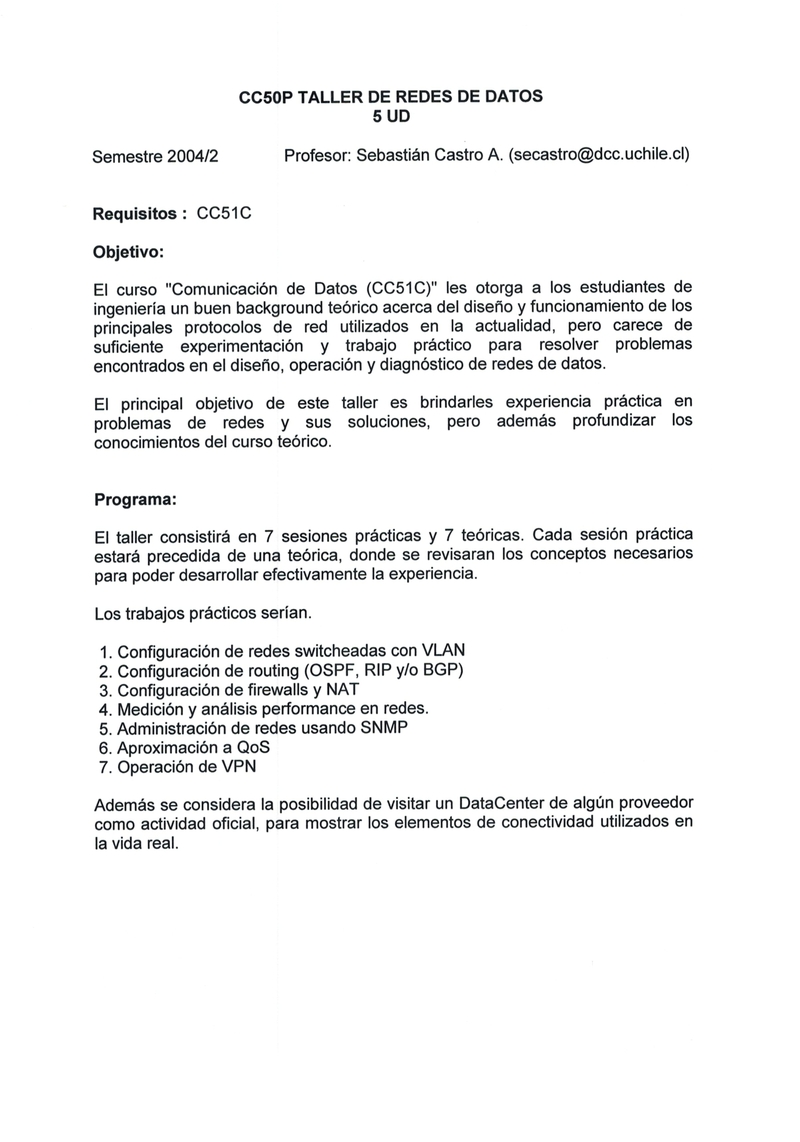 CC50P TALLER DE REDES DE DATOS
5 UD

Semestre 2004/2 Profesor: Sebastián Castro A. (secastro@dcc.uchile.cl)

Requisitos : CC51C

Objetivo:

El curso "Comunicación de Datos (CC51C)" les otorga a los estudiantes de ingeniería un buen background teórico acerca del diseño y funcionamiento de los principales protocolos de red utilizados en la actualidad, pero carece de suficiente experimentación y trabajo práctico para resolver problemas encontrados en el diseño, operación y diagnóstico de redes de datos.

El principal objetivo de este taller es brindarles experiencia práctica en problemas de redes y sus soluciones, pero además profundizar los conocimientos del curso teórico.

Programa:

El taller consistirá en 7 sesiones prácticas y 7 teóricas. Cada sesión práctica estará precedida de una teórica, donde se revisaran los conceptos necesarios para poder desarrollar efectivamente la experiencia.

Los trabajos prácticos serían.

1. Configuración de redes switcheadas con VLAN
2. Configuración de routing (OSPF, RIP y/o BGP)
3. Configuración de firewalls y NAT
4. Medición y análisis performance en redes.
5. Administración de redes usando SNMP
6. Aproximación a QoS
7. Operación de VPN

Además se considera la posibilidad de visitar un DataCenter de algún proveedor como actividad oficial, para mostrar los elementos de conectividad utilizados en la vida real.